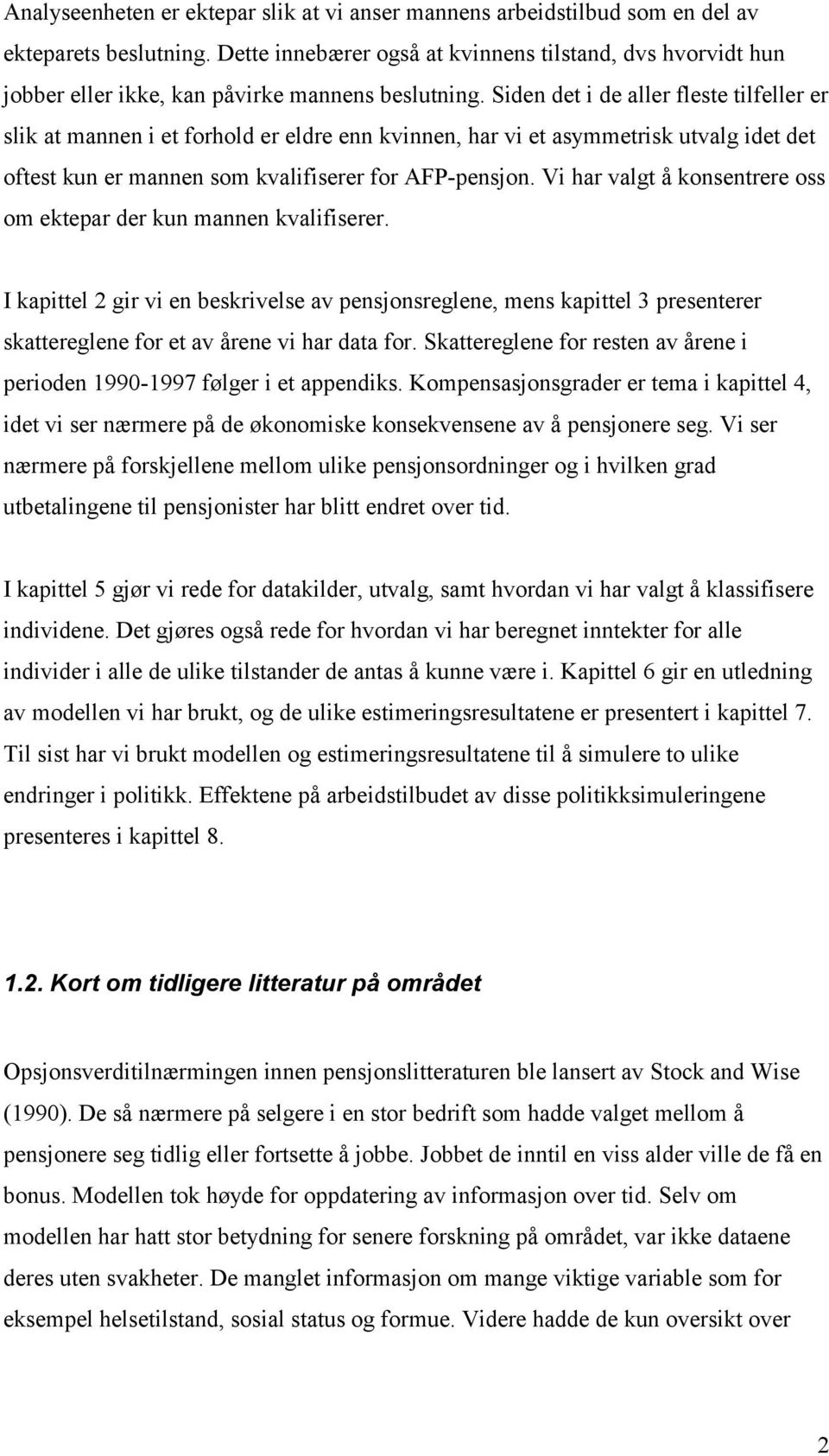 Analyseenheten er ektepar slik at vi anser mannens arbeidstilbud som en del av ekteparets beslutning. Dette innebærer også at kvinnens tilstand, dvs hvorvidt hun jobber eller ikke, kan påvirke mannens beslutning. Siden det i de aller fleste tilfeller er slik at mannen i et forhold er eldre enn kvinnen, har vi et asymmetrisk utvalg idet det oftest kun er mannen som kvalifiserer for AFP-pensjon. Vi har valgt å konsentrere oss om ektepar der kun mannen kvalifiserer.

I kapittel 2 gir vi en beskrivelse av pensjonsreglene, mens kapittel 3 presenterer skattereglene for et av årene vi har data for. Skattereglene for resten av årene i perioden 1990-1997 følger i et appendiks. Kompensasjonsgrader er tema i kapittel 4, idet vi ser nærmere på de økonomiske konsekvensene av å pensjonere seg. Vi ser nærmere på forskjellene mellom ulike pensjonsordninger og i hvilken grad utbetalingene til pensjonister har blitt endret over tid.

I kapittel 5 gjør vi rede for datakilder, utvalg, samt hvordan vi har valgt å klassifisere individene. Det gjøres også rede for hvordan vi har beregnet inntekter for alle individer i alle de ulike tilstander de antas å kunne være i. Kapittel 6 gir en utledning av modellen vi har brukt, og de ulike estimeringsresultatene er presentert i kapittel 7. Til sist har vi brukt modellen og estimeringsresultatene til å simulere to ulike endringer i politikk. Effektene på arbeidstilbudet av disse politikksimuleringene presenteres i kapittel 8.

1.2. Kort om tidligere litteratur på området

Opsjonsverditilnærmingen innen pensjonslitteraturen ble lansert av Stock and Wise (1990). De så nærmere på selgere i en stor bedrift som hadde valget mellom å pensjonere seg tidlig eller fortsette å jobbe. Jobbet de inntil en viss alder ville de få en bonus. Modellen tok høyde for oppdatering av informasjon over tid. Selv om modellen har hatt stor betydning for senere forskning på området, var ikke dataene deres uten svakheter. De manglet informasjon om mange viktige variable som for eksempel helsetilstand, sosial status og formue. Videre hadde de kun oversikt over

2